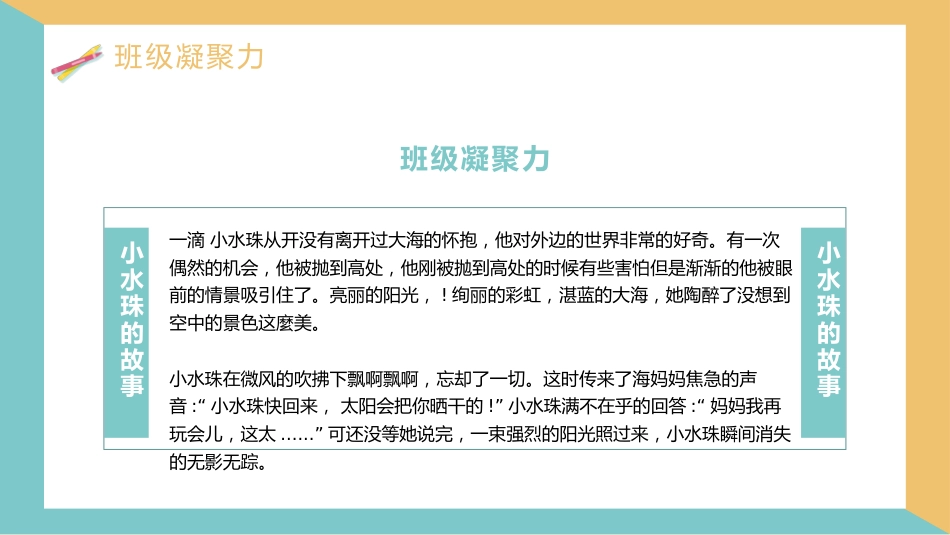 班级凝聚力

班级凝聚力

小水珠的故事

一滴 小水珠从开没有离开过大海的怀抱，他对外边的世界非常的好奇。有一次偶然的机会，他被抛到高处，他刚被抛到高处的时候有些害怕但是渐渐的他被眼前的情景吸引住了。亮丽的阳光，！绚丽的彩虹，湛蓝的大海，她陶醉了没想到空中的景色这麼美。

小水珠在微风的吹拂下飘啊飘啊，忘却了一切。这时传来了海妈妈焦急的声音：“ 小水珠快回来， 太阳会把你晒干的！” 小水珠满不在乎的回答：“ 妈妈我再玩会儿，这太 ……” 可还没等她说完，一束强烈的阳光照过来，小水珠瞬间消失的无影无踪。

小水珠的故事